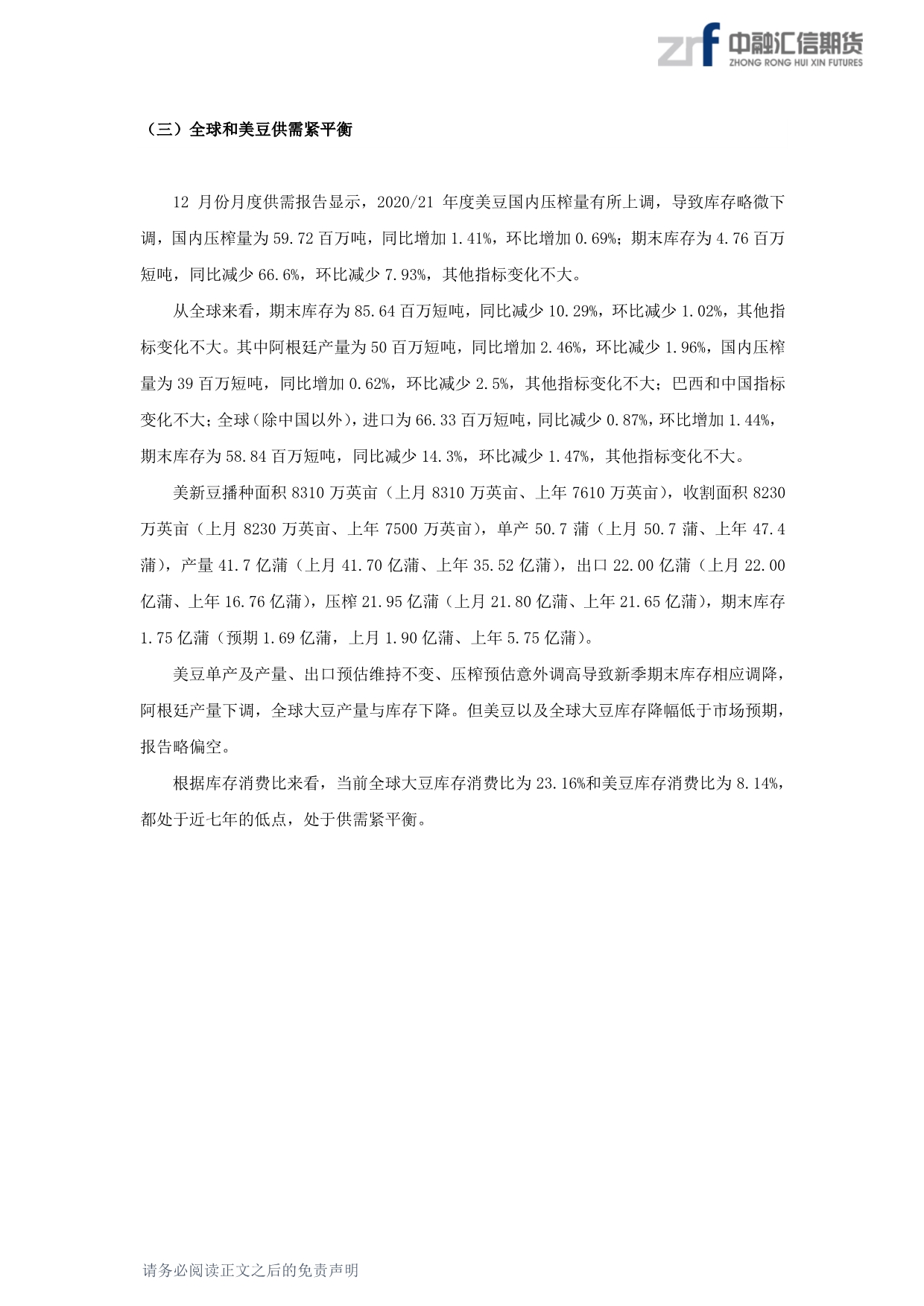 zrf 中融汇信期货
ZHONG RONG HUI XIN FUTURES

（三）全球和美豆供需紧平衡

12 月份月度供需报告显示，2020/21 年度美豆国内压榨量有所上调，导致库存略微下调，国内压榨量为 59.72 百万吨，同比增加 1.41%，环比增加 0.69%；期末库存为 4.76 百万短吨，同比减少 66.6%，环比减少 7.93%，其他指标变化不大。

从全球来看，期末库存为 85.64 百万短吨，同比减少 10.29%，环比减少 1.02%，其他指标变化不大。其中阿根廷产量为 50 百万短吨，同比增加 2.46%，环比减少 1.96%，国内压榨量为 39 百万短吨，同比增加 0.62%，环比减少 2.5%，其他指标变化不大；巴西和中国指标变化不大；全球（除中国以外），进口为 66.33 百万短吨，同比减少 0.87%，环比增加 1.44%，期末库存为 58.84 百万短吨，同比减少 14.3%，环比减少 1.47%，其他指标变化不大。

美新豆播种面积 8310 万英亩（上月 8310 万英亩、上年 7610 万英亩），收割面积 8230 万英亩（上月 8230 万英亩、上年 7500 万英亩），单产 50.7 蒲（上月 50.7 蒲、上年 47.4 蒲），产量 41.7 亿蒲（上月 41.70 亿蒲、上年 35.52 亿蒲），出口 22.00 亿蒲（上月 22.00 亿蒲、上年 16.76 亿蒲），压榨 21.95 亿蒲（上月 21.80 亿蒲、上年 21.65 亿蒲），期末库存 1.75 亿蒲（预期 1.69 亿蒲，上月 1.90 亿蒲、上年 5.75 亿蒲）。

美豆单产及产量、出口预估维持不变、压榨预估意外调高导致新季期末库存相应调降，阿根廷产量下调，全球大豆产量与库存下降。但美豆以及全球大豆库存降幅低于市场预期，报告略偏空。

根据库存消费比来看，当前全球大豆库存消费比为 23.16%和美豆库存消费比为 8.14%，都处于近七年的低点，处于供需紧平衡。

请务必阅读正文之后的免责声明